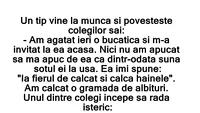 Un tip vine la munca si povesteste colegilor sai:
- Am agatat ieri o bucatica si m-a invitat la ea acasa. Nici nu am apucat sa ma apuc de ea ca dintr-odata suna sotul ei la usa. Ea imi spune: "Ia fierul de calcat si calca hainele". Am calcat o gramada de albituri.
Unul dintre colegi incepe sa rada isteric: